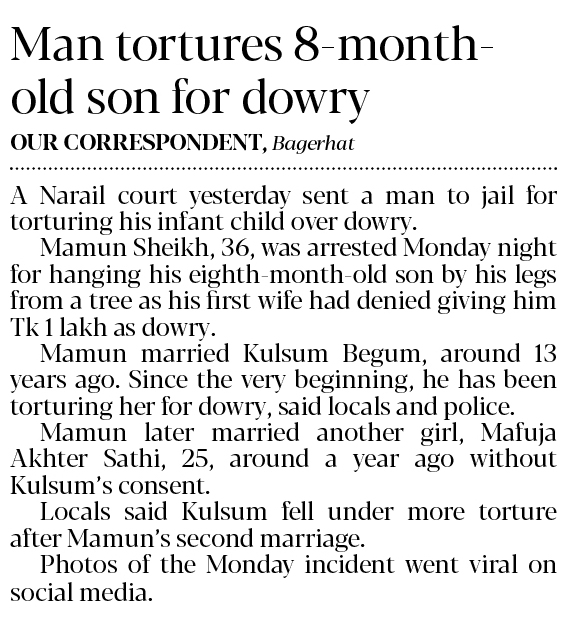 Man tortures 8-month-old son for dowry

OUR CORRESPONDENT, Bagerhat

A Narail court yesterday sent a man to jail for torturing his infant child over dowry.

Mamun Sheikh, 36, was arrested Monday night for hanging his eighth-month-old son by his legs from a tree as his first wife had denied giving him Tk 1 lakh as dowry.

Mamun married Kulsum Begum, around 13 years ago. Since the very beginning, he has been torturing her for dowry, said locals and police.

Mamun later married another girl, Mafuja Akhter Sathi, 25, around a year ago without Kulsum's consent.

Locals said Kulsum fell under more torture after Mamun's second marriage.

Photos of the Monday incident went viral on social media.